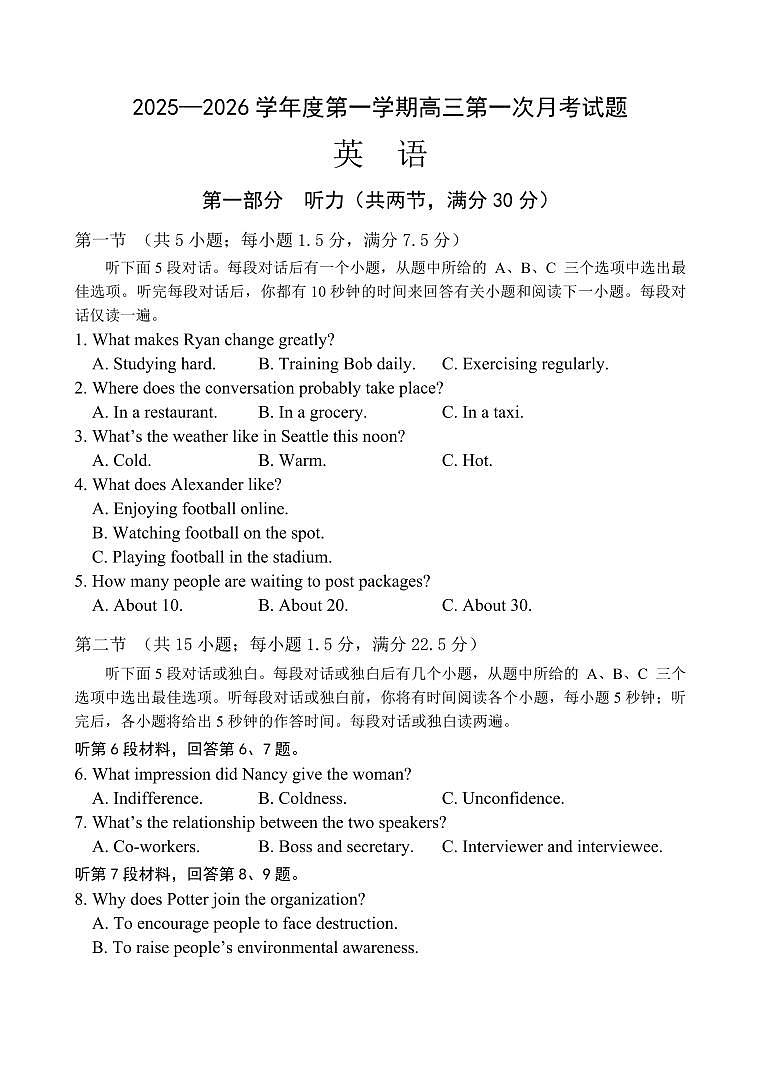 2025—2026 学年度第一学期高三第一次月考试题

英　语

第一部分　听力（共两节，满分 30 分）

第一节　（共 5 小题；每小题 1.5 分，满分 7.5 分）

听下面 5 段对话。每段对话后有一个小题，从题中所给的 A、B、C 三个选项中选出最佳选项。听完每段对话后，你都有 10 秒钟的时间来回答有关小题和阅读下一小题。每段对话仅读一遍。

1. What makes Ryan change greatly?
A. Studying hard.　B. Training Bob daily.　C. Exercising regularly.

2. Where does the conversation probably take place?
A. In a restaurant.　B. In a grocery.　C. In a taxi.

3. What's the weather like in Seattle this noon?
A. Cold.　B. Warm.　C. Hot.

4. What does Alexander like?
A. Enjoying football online.
B. Watching football on the spot.
C. Playing football in the stadium.

5. How many people are waiting to post packages?
A. About 10.　B. About 20.　C. About 30.

第二节　（共 15 小题；每小题 1.5 分，满分 22.5 分）

听下面 5 段对话或独白。每段对话或独白后有几个小题，从题中所给的 A、B、C 三个选项中选出最佳选项。听每段对话或独白前，你将有时间阅读各个小题，每小题 5 秒钟；听完后，各小题将给出 5 秒钟的作答时间。每段对话或独白读两遍。

听第 6 段材料，回答第 6、7 题。

6. What impression did Nancy give the woman?
A. Indifference.　B. Coldness.　C. Unconfidence.

7. What's the relationship between the two speakers?
A. Co-workers.　B. Boss and secretary.　C. Interviewer and interviewee.

听第 7 段材料，回答第 8、9 题。

8. Why does Potter join the organization?
A. To encourage people to face destruction.
B. To raise people's environmental awareness.